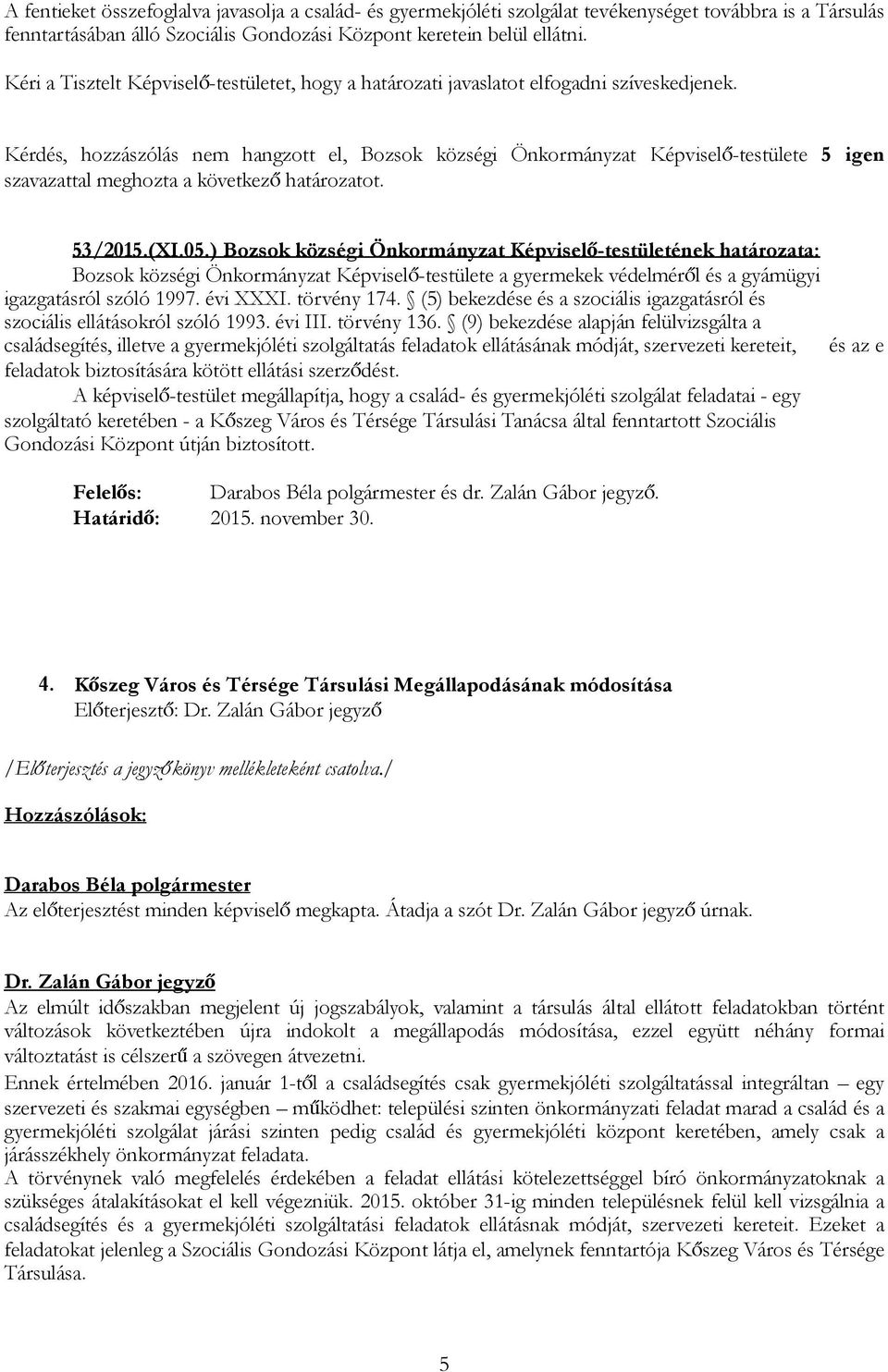 A fentieket összefoglalva javasolja a család- és gyermekjóléti szolgálat tevékenységet továbbra is a Társulás fenntartásában álló Szociális Gondozási Központ keretein belül ellátni.

Kéri a Tisztelt Képviselő-testületet, hogy a határozati javaslatot elfogadni szíveskedjenek.

Kérdés, hozzászólás nem hangzott el, Bozsok községi Önkormányzat Képviselő-testülete 5 igen szavazattal meghozta a következő határozatot.

53/2015.(XI.05.) Bozsok községi Önkormányzat Képviselő-testületének határozata:
Bozsok községi Önkormányzat Képviselő-testülete a gyermekek védelméről és a gyámügyi igazgatásról szóló 1997. évi XXXI. törvény 174. § (5) bekezdése és a szociális igazgatásról és szociális ellátásokról szóló 1993. évi III. törvény 136. § (9) bekezdése alapján felülvizsgálta a családsegítés, illetve a gyermekjóléti szolgáltatás feladatok ellátásának módját, szervezeti kereteit, és az e feladatok biztosítására kötött ellátási szerződést.
A képviselő-testület megállapítja, hogy a család- és gyermekjóléti szolgálat feladatai - egy szolgáltató keretében - a Kőszeg Város és Térsége Társulási Tanácsa által fenntartott Szociális Gondozási Központ útján biztosított.

Felelős: Darabos Béla polgármester és dr. Zalán Gábor jegyző.
Határidő: 2015. november 30.

4. Kőszeg Város és Térsége Társulási Megállapodásának módosítása
Előterjesztő: Dr. Zalán Gábor jegyző

/Előterjesztés a jegyzőkönyv mellékleteként csatolva./

Hozzászólások:

Darabos Béla polgármester
Az előterjesztést minden képviselő megkapta. Átadja a szót Dr. Zalán Gábor jegyző úrnak.

Dr. Zalán Gábor jegyző
Az elmúlt időszakban megjelent új jogszabályok, valamint a társulás által ellátott feladatokban történt változások következtében újra indokolt a megállapodás módosítása, ezzel együtt néhány formai változtatást is célszerű a szövegen átvezetni.
Ennek értelmében 2016. január 1-től a családsegítés csak gyermekjóléti szolgáltatással integráltan – egy szervezeti és szakmai egységben – működhet: települési szinten önkormányzati feladat marad a család és a gyermekjóléti szolgálat járási szinten pedig család és gyermekjóléti központ keretében, amely csak a járásszékhely önkormányzat feladata.
A törvénynek való megfelelés érdekében a feladat ellátási kötelezettséggel bíró önkormányzatoknak a szükséges átalakításokat el kell végezniük. 2015. október 31-ig minden településnek felül kell vizsgálnia a családsegítés és a gyermekjóléti szolgáltatási feladatok ellátásnak módját, szervezeti kereteit. Ezeket a feladatokat jelenleg a Szociális Gondozási Központ látja el, amelynek fenntartója Kőszeg Város és Térsége Társulása.

5